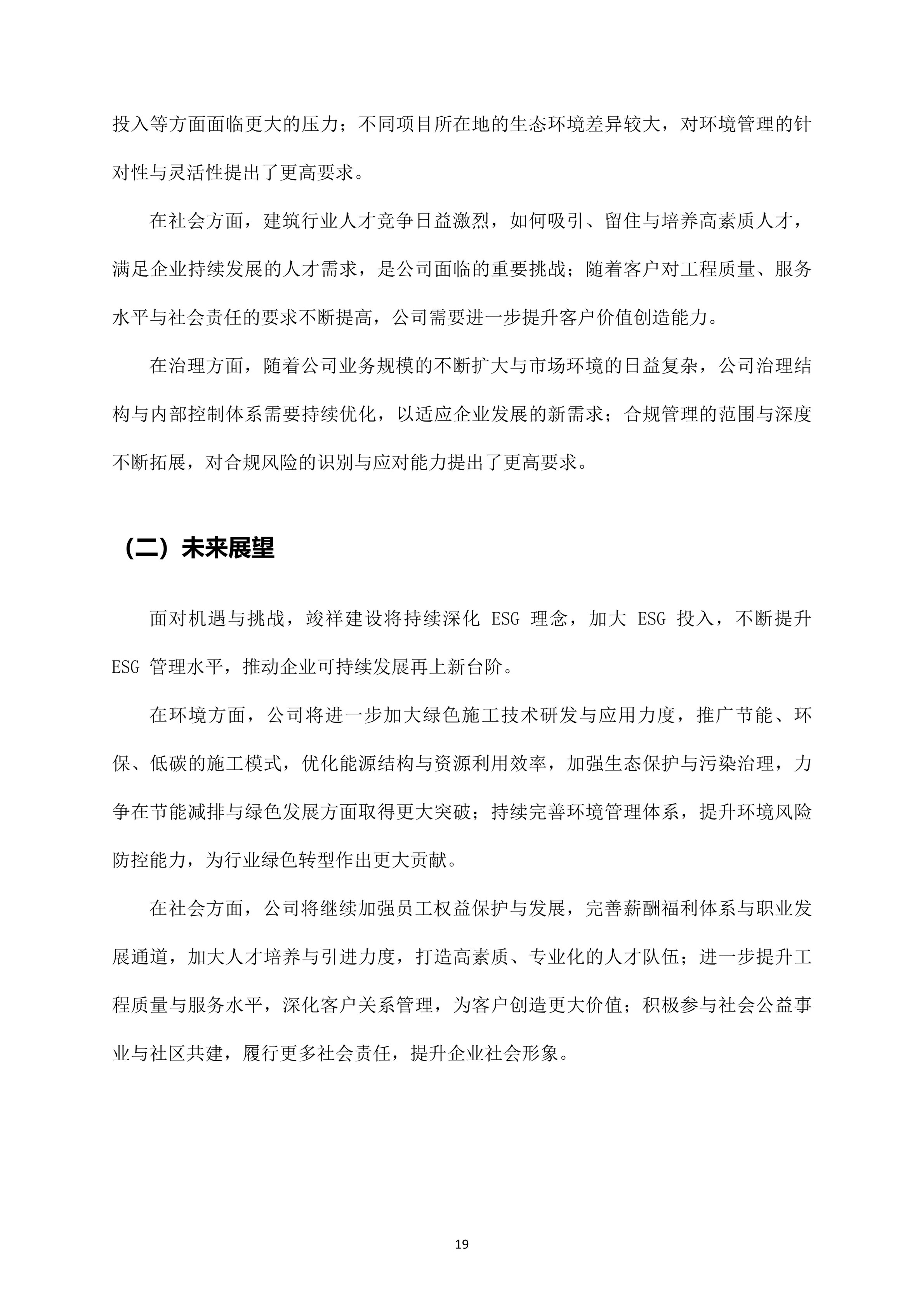 投入等方面面临更大的压力；不同项目所在地的生态环境差异较大，对环境管理的针对性与灵活性提出了更高要求。

在社会方面，建筑行业人才竞争日益激烈，如何吸引、留住与培养高素质人才，满足企业持续发展的人才需求，是公司面临的重要挑战；随着客户对工程质量、服务水平与社会责任的要求不断提高，公司需要进一步提升客户价值创造能力。

在治理方面，随着公司业务规模的不断扩大与市场环境的日益复杂，公司治理结构与内部控制体系需要持续优化，以适应企业发展的新需求；合规管理的范围与深度不断拓展，对合规风险的识别与应对能力提出了更高要求。

（二）未来展望

面对机遇与挑战，竣祥建设将持续深化 ESG 理念，加大 ESG 投入，不断提升 ESG 管理水平，推动企业可持续发展再上新台阶。

在环境方面，公司将进一步加大绿色施工技术研发与应用力度，推广节能、环保、低碳的施工模式，优化能源结构与资源利用效率，加强生态保护与污染治理，力争在节能减排与绿色发展方面取得更大突破；持续完善环境管理体系，提升环境风险防控能力，为行业绿色转型作出更大贡献。

在社会方面，公司将继续加强员工权益保护与发展，完善薪酬福利体系与职业发展通道，加大人才培养与引进力度，打造高素质、专业化的人才队伍；进一步提升工程质量与服务水平，深化客户关系管理，为客户创造更大价值；积极参与社会公益事业与社区共建，履行更多社会责任，提升企业社会形象。

19